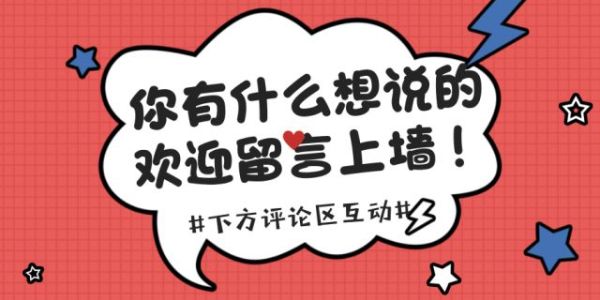 你有什么想说的
欢迎留言上墙！

#下方评论区互动#